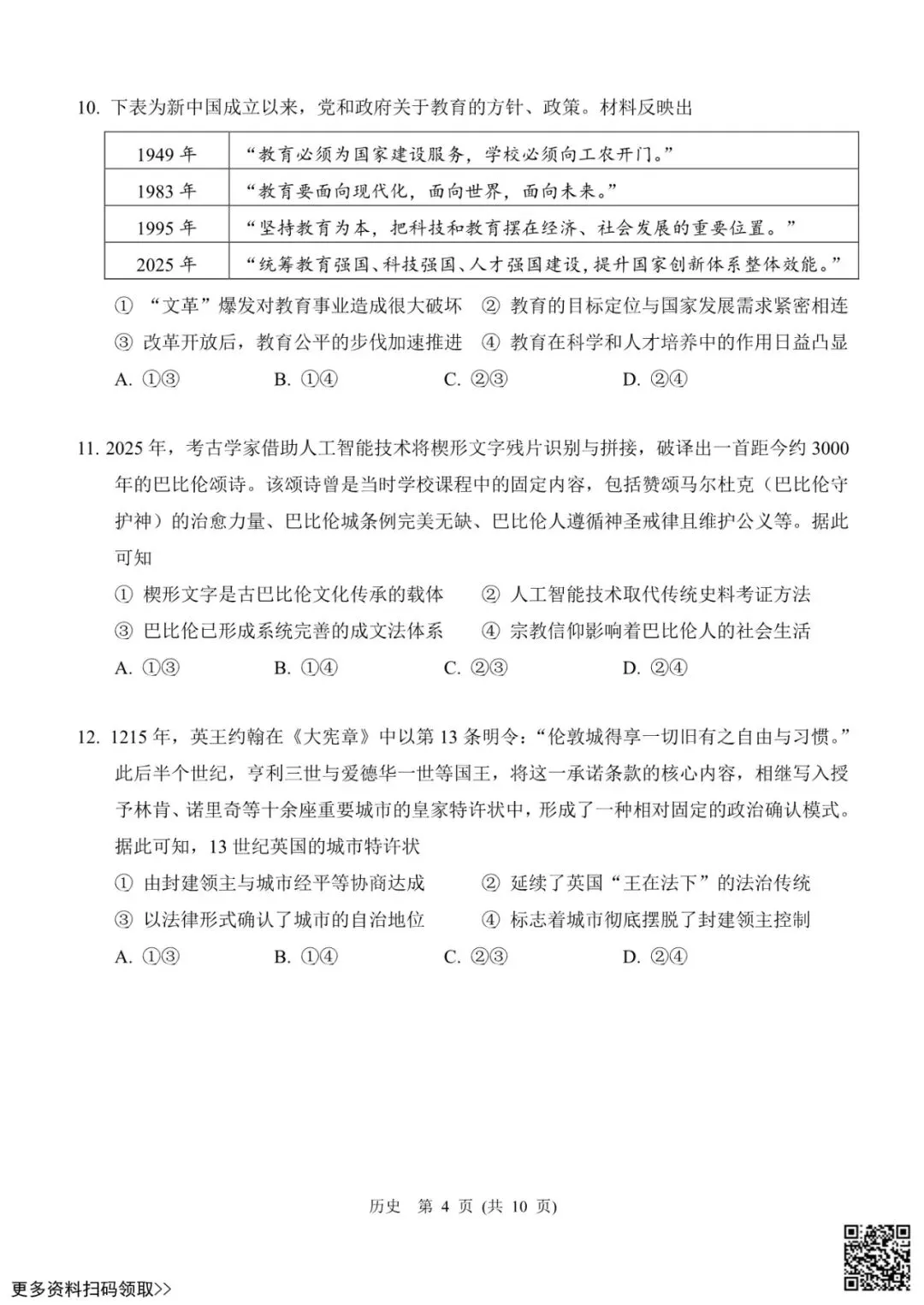 10. 下表为新中国成立以来，党和政府关于教育的方针、政策。材料反映出

| 1949 年 | “教育必须为国家建设服务，学校必须向工农开门。” |
|---|---|
| 1983 年 | “教育要面向现代化，面向世界，面向未来。” |
| 1995 年 | “坚持教育为本，把科技和教育摆在经济、社会发展的重要位置。” |
| 2025 年 | “统筹教育强国、科技强国、人才强国建设，提升国家创新体系整体效能。” |

① “文革”爆发对教育事业造成很大破坏 ② 教育的目标定位与国家发展需求紧密相连
③ 改革开放后，教育公平的步伐加速推进 ④ 教育在科学和人才培养中的作用日益凸显
A. ①③ B. ①④ C. ②③ D. ②④

11. 2025 年，考古学家借助人工智能技术将楔形文字残片识别与拼接，破译出一首距今约 3000 年的巴比伦颂诗。该颂诗曾是当时学校课程中的固定内容，包括赞颂马尔杜克（巴比伦守护神）的治愈力量、巴比伦城条例完美无缺、巴比伦人遵循神圣戒律且维护公义等。据此可知
① 楔形文字是古巴比伦文化传承的载体 ② 人工智能技术取代传统史料考证方法
③ 巴比伦已形成系统完善的成文法体系 ④ 宗教信仰影响着巴比伦人的社会生活
A. ①③ B. ①④ C. ②③ D. ②④

12. 1215 年，英王约翰在《大宪章》中以第 13 条明令：“伦敦城得享一切旧有之自由与习惯。”此后半个世纪，亨利三世与爱德华一世等国王，将这一承诺条款的核心内容，相继写入授予林肯、诺里奇等十余座重要城市的皇家特许状中，形成了一种相对固定的政治确认模式。据此可知，13 世纪英国的城市特许状
① 由封建领主与城市经平等协商达成 ② 延续了英国“王在法下”的法治传统
③ 以法律形式确认了城市的自治地位 ④ 标志着城市彻底摆脱了封建领主控制
A. ①③ B. ①④ C. ②③ D. ②④

历史 第 4 页 (共 10 页)

更多资料扫码领取>>